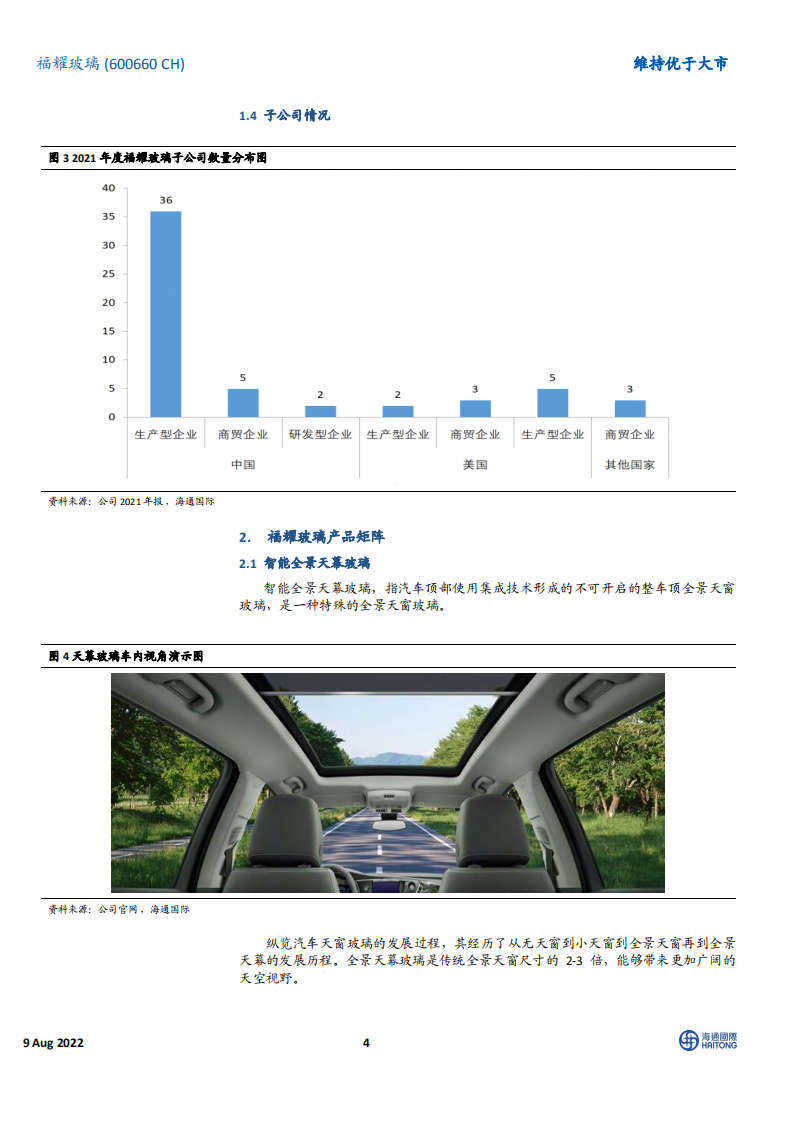 福耀玻璃 (600660 CH)

维持优于大市

1.4 子公司情况

图 3 2021 年度福耀玻璃子公司数量分布图

40
35
30
25
20
15
10
5
0

36
5
2
2
3
5
3

生产型企业
商贸企业
研发型企业
生产型企业
商贸企业
生产型企业
商贸企业

中国
美国
其他国家

资料来源：公司 2021 年报，海通国际

2. 福耀玻璃产品矩阵

2.1 智能全景天幕玻璃

智能全景天幕玻璃，指汽车顶部使用集成技术形成的不可开启的整车顶全景天窗玻璃，是一种特殊的全景天窗玻璃。

图 4 天幕玻璃车内视角演示图

资料来源：公司官网，海通国际

纵览汽车天窗玻璃的发展过程，其经历了从无天窗到小天窗到全景天窗再到全景天幕的发展历程。全景天幕玻璃是传统全景天窗尺寸的 2-3 倍，能够带来更加广阔的天空视野。

9 Aug 2022

4

海通國際
HAITONG